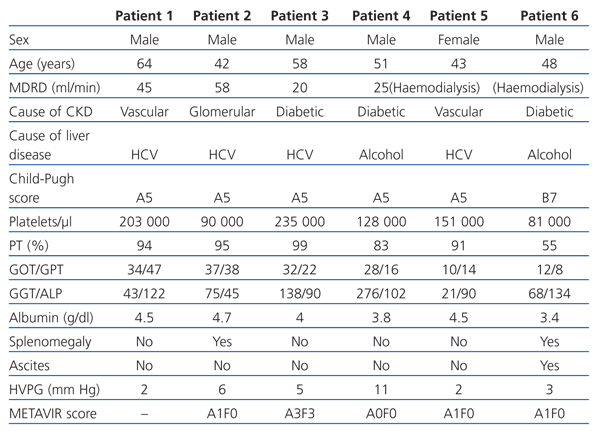 |  | Patient 1 | Patient 2 | Patient 3 | Patient 4 | Patient 5 | Patient 6 |
|---|---|---|---|---|---|---|
| Sex | Male | Male | Male | Male | Female | Male |
| Age (years) | 64 | 42 | 58 | 51 | 43 | 48 |
| MDRD (ml/min) | 45 | 58 | 20 | 25 | (Haemodialysis) | (Haemodialysis) |
| Cause of CKD | Vascular | Glomerular | Diabetic | Diabetic | Vascular | Diabetic |
| Cause of liver disease | HCV | HCV | HCV | Alcohol | HCV | Alcohol |
| Child-Pugh score | A5 | A5 | A5 | A5 | A5 | B7 |
| Platelets/µl | 203 000 | 90 000 | 235 000 | 128 000 | 151 000 | 81 000 |
| PT (%) | 94 | 95 | 99 | 83 | 91 | 55 |
| GOT/GPT | 34/47 | 37/38 | 32/22 | 28/16 | 10/14 | 12/8 |
| GGT/ALP | 43/122 | 75/45 | 138/90 | 276/102 | 21/90 | 68/134 |
| Albumin (g/dl) | 4.5 | 4.7 | 4 | 3.8 | 4.5 | 3.4 |
| Splenomegaly | No | Yes | No | No | No | Yes |
| Ascites | No | No | No | No | No | Yes |
| HVPG (mm Hg) | 2 | 6 | 5 | 11 | 2 | 3 |
| METAVIR score | – | A1F0 | A3F3 | A0F0 | A1F0 | A1F0 |